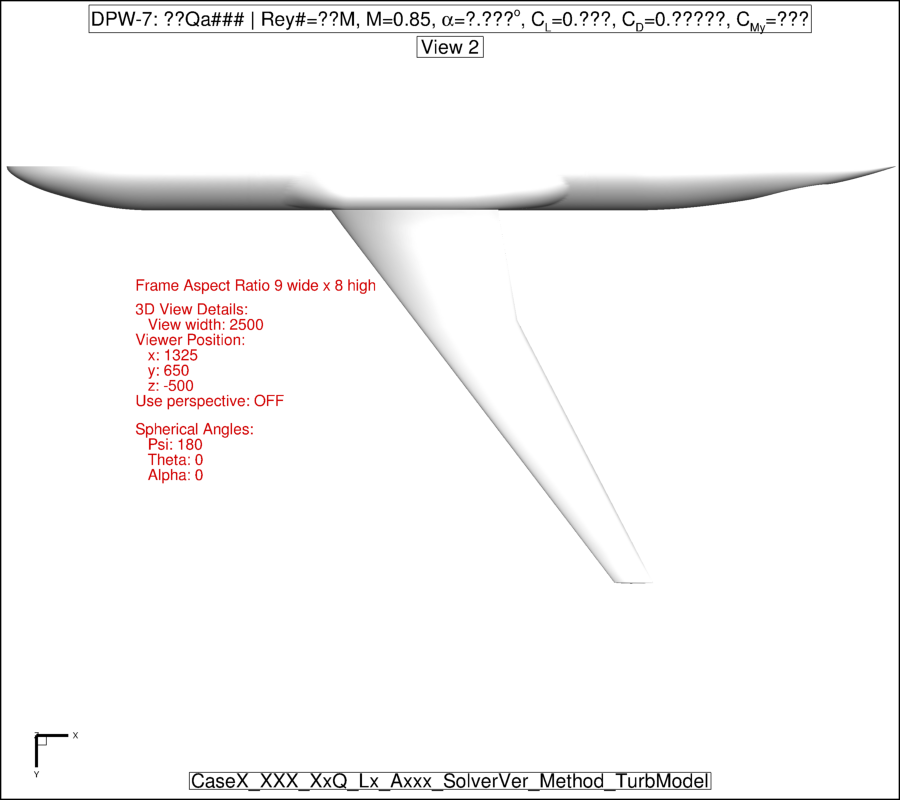 DPW-7: ??Qa### | Rey#=??M, M=0.85, $\alpha$=?.???$^o$, $C_L$=0.???, $C_D$=0.?????, $C_{My}$=???

View 2

Frame Aspect Ratio 9 wide x 8 high

3D View Details:
View width: 2500
Viewer Position:
x: 1325
y: 650
z: -500
Use perspective: OFF

Spherical Angles:
Psi: 180
Theta: 0
Alpha: 0

Z X
Y

CaseX_XXX_XxQ_Lx_Axxx_SolverVer_Method_TurbModel